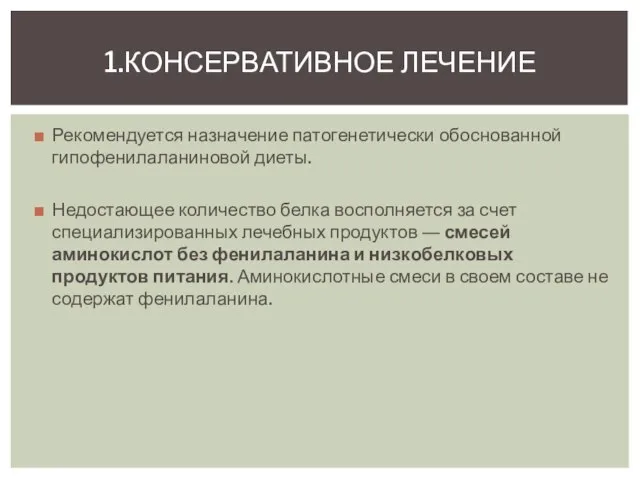 1.КОНСЕРВАТИВНОЕ ЛЕЧЕНИЕ

Рекомендуется назначение патогенетически обоснованной гипофенилаланиновой диеты.

Недостающее количество белка восполняется за счет специализированных лечебных продуктов — смесей аминокислот без фенилаланина и низкобелковых продуктов питания. Аминокислотные смеси в своем составе не содержат фенилаланина.